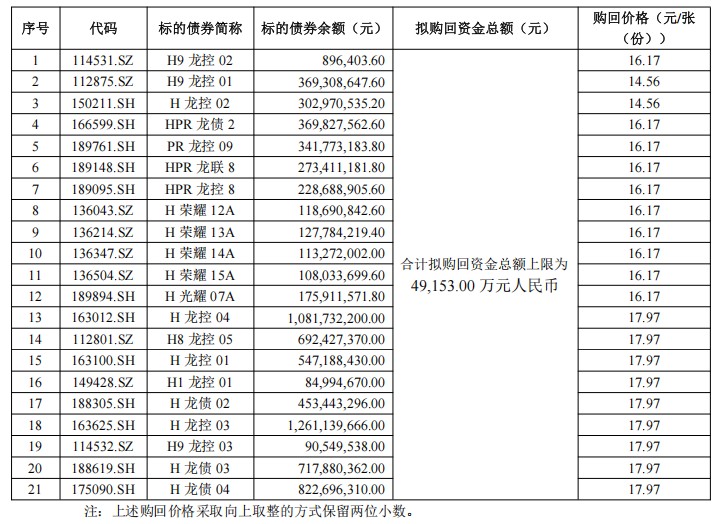 | 序号 | 代码 | 标的债券简称 | 标的债券余额（元） | 拟购回资金总额（元） | 购回价格（元/张（份）） |
|---|---|---|---|---|---|
| 1 | 114531.SZ | H9 龙控 02 | 896,403.60 | 合计拟购回资金总额上限为 49,153.00 万元人民币 | 16.17 |
| 2 | 112875.SZ | H9 龙控 01 | 369,308,647.60 | | 14.56 |
| 3 | 150211.SH | H 龙控 02 | 302,970,535.20 | | 14.56 |
| 4 | 166599.SH | HPR 龙债 2 | 369,827,562.60 | | 16.17 |
| 5 | 189761.SH | PR 龙控 09 | 341,773,183.80 | | 16.17 |
| 6 | 189148.SH | HPR 龙联 8 | 273,411,181.80 | | 16.17 |
| 7 | 189095.SH | HPR 龙控 8 | 228,688,905.60 | | 16.17 |
| 8 | 136043.SZ | H 荣耀 12A | 118,690,842.60 | | 16.17 |
| 9 | 136214.SZ | H 荣耀 13A | 127,784,219.40 | | 16.17 |
| 10 | 136347.SZ | H 荣耀 14A | 113,272,002.00 | | 16.17 |
| 11 | 136504.SZ | H 荣耀 15A | 108,033,699.60 | | 16.17 |
| 12 | 189894.SH | H 光耀 07A | 175,911,571.80 | | 16.17 |
| 13 | 163012.SH | H 龙控 04 | 1,081,732,200.00 | | 17.97 |
| 14 | 112801.SZ | H8 龙控 05 | 692,427,370.00 | | 17.97 |
| 15 | 163100.SH | H 龙控 01 | 547,188,430.00 | | 17.97 |
| 16 | 149428.SZ | H1 龙控 01 | 84,994,670.00 | | 17.97 |
| 17 | 188305.SH | H 龙债 02 | 453,443,296.00 | | 17.97 |
| 18 | 163625.SH | H 龙控 03 | 1,261,139,666.00 | | 17.97 |
| 19 | 114532.SZ | H9 龙控 03 | 90,549,538.00 | | 17.97 |
| 20 | 188619.SH | H 龙债 03 | 717,880,362.00 | | 17.97 |
| 21 | 175090.SH | H 龙债 04 | 822,696,310.00 | | 17.97 |

注：上述购回价格采取向上取整的方式保留两位小数。